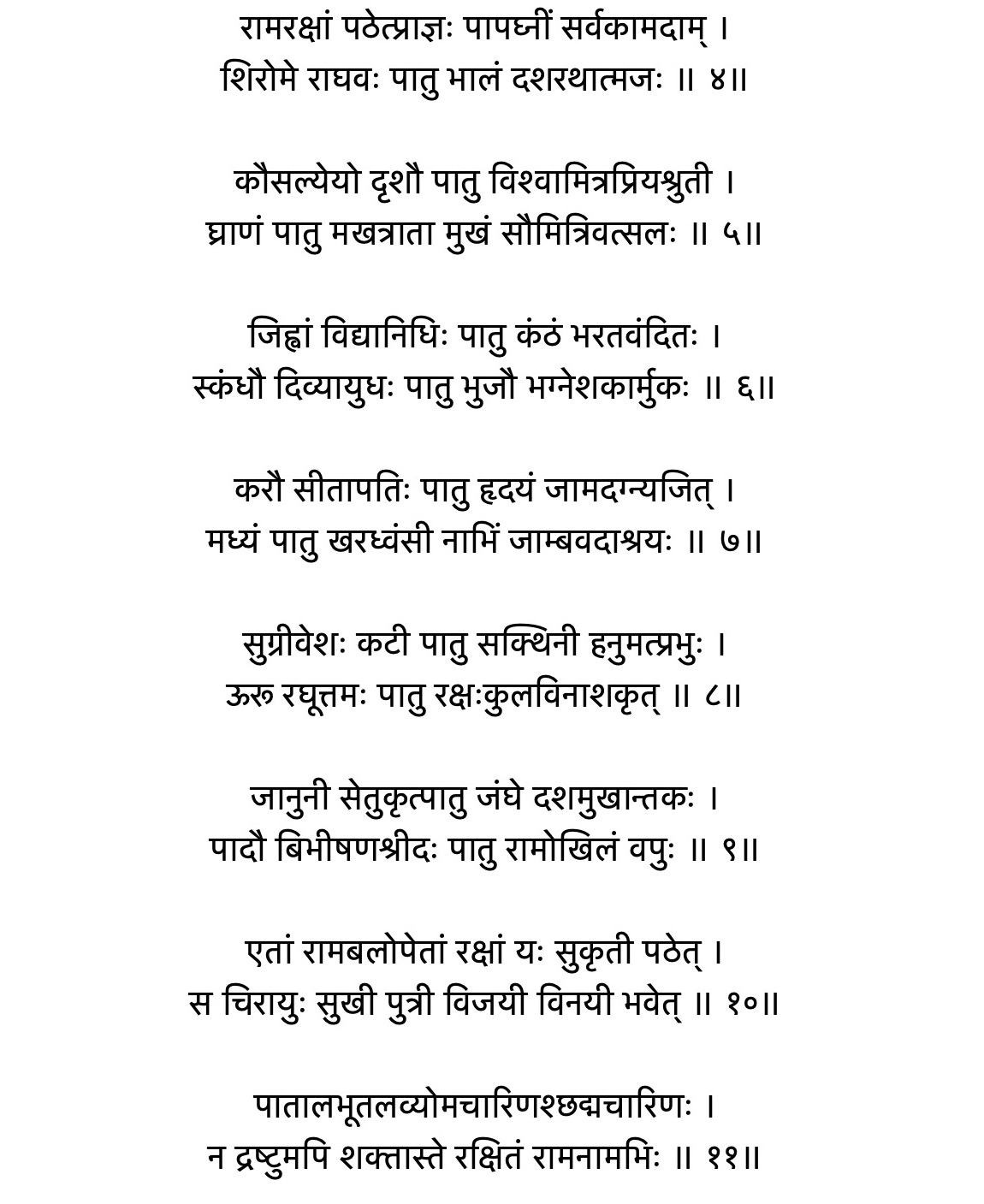 रामरक्षां पठेत्प्राज्ञः पापघ्नीं सर्वकामदाम् ।
शिरोमे राघवः पातु भालं दशरथात्मजः ॥ ४॥

कौसल्येयो दृशौ पातु विश्वामित्रप्रियश्रुती ।
घ्राणं पातु मखत्राता मुखं सौमित्रिवत्सलः ॥ ५॥

जिह्वां विद्यानिधिः पातु कंठं भरतवंदितः ।
स्कंधौ दिव्यायुधः पातु भुजौ भग्नेशकार्मुकः ॥ ६॥

करौ सीतापतिः पातु हृदयं जामदग्न्यजित् ।
मध्यं पातु खरध्वंसी नाभिं जाम्बवदाश्रयः ॥ ७॥

सुग्रीवेशः कटी पातु सक्थिनी हनुमत्प्रभुः ।
ऊरू रघूत्तमः पातु रक्षःकुलविनाशकृत् ॥ ८॥

जानुनी सेतुकृत्पातु जंघे दशमुखान्तकः ।
पादौ बिभीषणश्रीदः पातु रामोखिलं वपुः ॥ ९॥

एतां रामबलोपेतां रक्षां यः सुकृती पठेत् ।
स चिरायुः सुखी पुत्री विजयी विनयी भवेत् ॥ १०॥

पातालभूतलव्योमचारिणश्छद्मचारिणः ।
न द्रष्टुमपि शक्तास्ते रक्षितं रामनामभिः ॥ ११॥